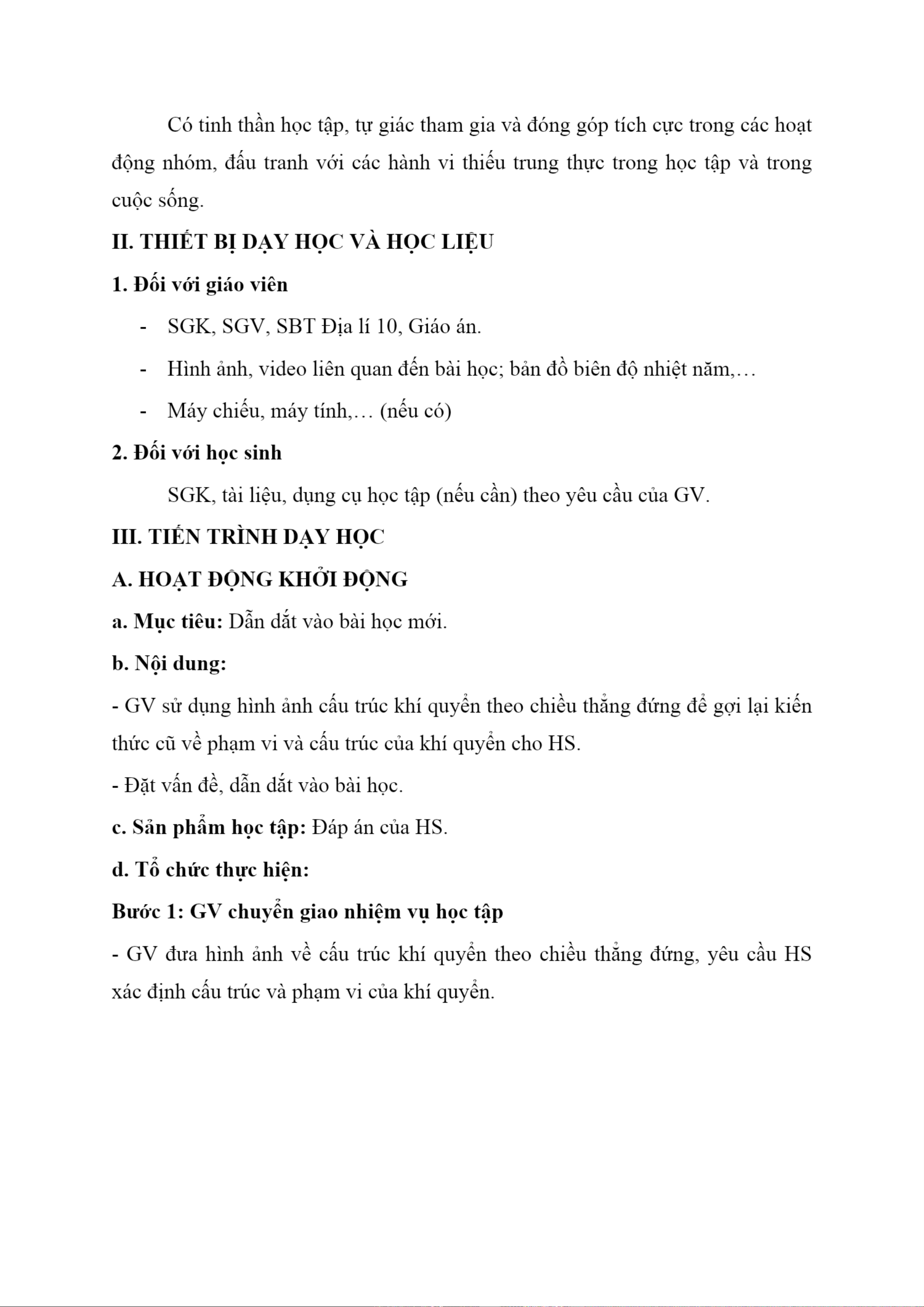 Có tinh thần học tập, tự giác tham gia và đóng góp tích cực trong các hoạt động nhóm, đấu tranh với các hành vi thiếu trung thực trong học tập và trong cuộc sống.

II. THIẾT BỊ DẠY HỌC VÀ HỌC LIỆU

1. Đối với giáo viên

- SGK, SGV, SBT Địa lí 10, Giáo án.
- Hình ảnh, video liên quan đến bài học; bản đồ biên độ nhiệt năm,…
- Máy chiếu, máy tính,… (nếu có)

2. Đối với học sinh

SGK, tài liệu, dụng cụ học tập (nếu cần) theo yêu cầu của GV.

III. TIẾN TRÌNH DẠY HỌC

A. HOẠT ĐỘNG KHỞI ĐỘNG

a. Mục tiêu: Dẫn dắt vào bài học mới.

b. Nội dung:

- GV sử dụng hình ảnh cấu trúc khí quyển theo chiều thẳng đứng để gợi lại kiến thức cũ về phạm vi và cấu trúc của khí quyển cho HS.

- Đặt vấn đề, dẫn dắt vào bài học.

c. Sản phẩm học tập: Đáp án của HS.

d. Tổ chức thực hiện:

Bước 1: GV chuyển giao nhiệm vụ học tập

- GV đưa hình ảnh về cấu trúc khí quyển theo chiều thẳng đứng, yêu cầu HS xác định cấu trúc và phạm vi của khí quyển.